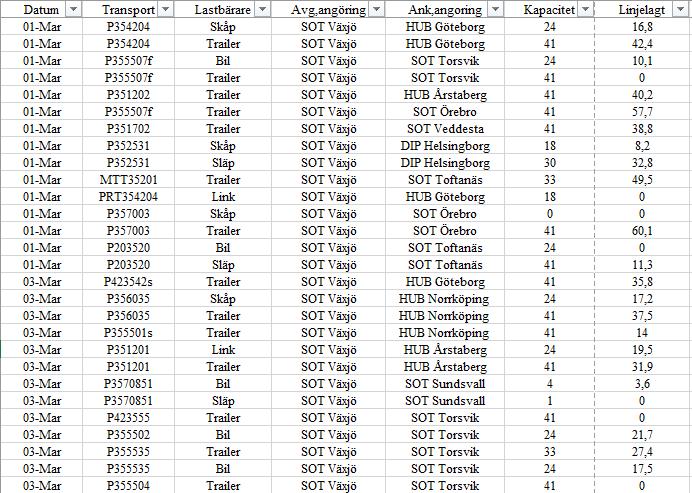 | Datum | Transport | Lastbärare | Avg,angöring | Ank,angoring | Kapacitet | Linjelagt |
|---|---|---|---|---|---|---|
| 01-Mar | P354204 | Skåp | SOT Växjö | HUB Göteborg | 24 | 16,8 |
| 01-Mar | P354204 | Trailer | SOT Växjö | HUB Göteborg | 41 | 42,4 |
| 01-Mar | P355507f | Bil | SOT Växjö | SOT Torsvik | 24 | 10,1 |
| 01-Mar | P355507f | Trailer | SOT Växjö | SOT Torsvik | 41 | 0 |
| 01-Mar | P351202 | Trailer | SOT Växjö | HUB Årstaberg | 41 | 40,2 |
| 01-Mar | P355507f | Trailer | SOT Växjö | SOT Örebro | 41 | 57,7 |
| 01-Mar | P351702 | Trailer | SOT Växjö | SOT Veddesta | 41 | 38,8 |
| 01-Mar | P352531 | Skåp | SOT Växjö | DIP Helsingborg | 18 | 8,2 |
| 01-Mar | P352531 | Släp | SOT Växjö | DIP Helsingborg | 30 | 32,8 |
| 01-Mar | MTT35201 | Trailer | SOT Växjö | SOT Toftanäs | 33 | 49,5 |
| 01-Mar | PRT354204 | Link | SOT Växjö | HUB Göteborg | 18 | 0 |
| 01-Mar | P357003 | Skåp | SOT Växjö | SOT Örebro | 0 | 0 |
| 01-Mar | P357003 | Trailer | SOT Växjö | SOT Örebro | 41 | 60,1 |
| 01-Mar | P203520 | Bil | SOT Växjö | SOT Toftanäs | 24 | 0 |
| 01-Mar | P203520 | Släp | SOT Växjö | SOT Toftanäs | 41 | 11,3 |
| 03-Mar | P423542s | Trailer | SOT Växjö | HUB Göteborg | 41 | 35,8 |
| 03-Mar | P356035 | Skåp | SOT Växjö | HUB Norrköping | 24 | 17,2 |
| 03-Mar | P356035 | Trailer | SOT Växjö | HUB Norrköping | 41 | 37,5 |
| 03-Mar | P355501s | Trailer | SOT Växjö | HUB Norrköping | 41 | 14 |
| 03-Mar | P351201 | Link | SOT Växjö | HUB Årstaberg | 24 | 19,5 |
| 03-Mar | P351201 | Trailer | SOT Växjö | HUB Årstaberg | 41 | 31,9 |
| 03-Mar | P3570851 | Bil | SOT Växjö | SOT Sundsvall | 4 | 3,6 |
| 03-Mar | P3570851 | Släp | SOT Växjö | SOT Sundsvall | 1 | 0 |
| 03-Mar | P423555 | Trailer | SOT Växjö | SOT Torsvik | 41 | 0 |
| 03-Mar | P355502 | Bil | SOT Växjö | SOT Torsvik | 24 | 21,7 |
| 03-Mar | P355535 | Trailer | SOT Växjö | SOT Torsvik | 33 | 27,4 |
| 03-Mar | P355535 | Bil | SOT Växjö | SOT Torsvik | 24 | 17,5 |
| 03-Mar | P355504 | Trailer | SOT Växjö | SOT Torsvik | 41 | 0 |